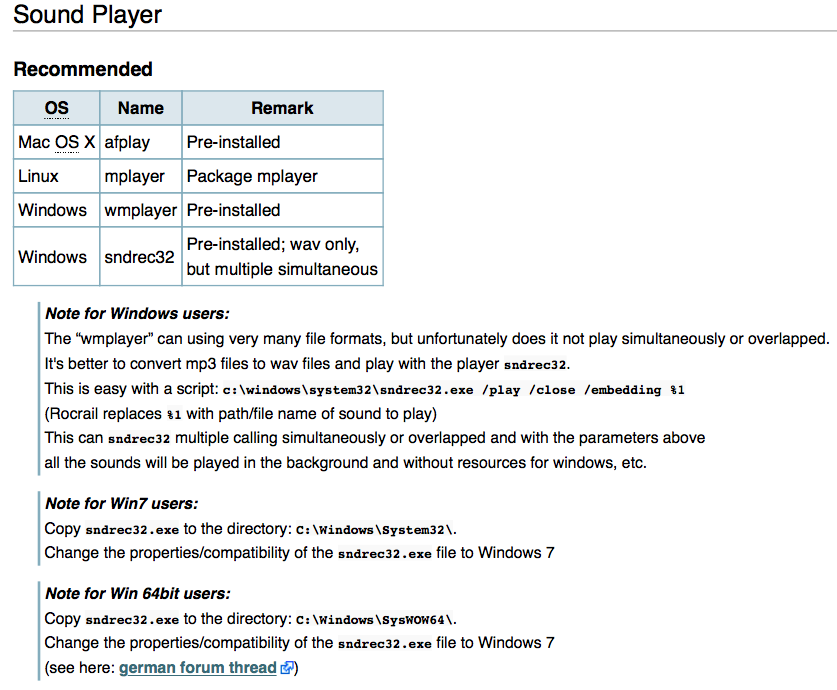 Sound Player

Recommended

| OS | Name | Remark |
|---|---|---|
| Mac OS X | afplay | Pre-installed |
| Linux | mplayer | Package mplayer |
| Windows | wmplayer | Pre-installed |
| Windows | sndrec32 | Pre-installed; wav only, but multiple simultaneous |

Note for Windows users:
The “wmplayer” can using very many file formats, but unfortunately does it not play simultaneously or overlapped.
It's better to convert mp3 files to wav files and play with the player sndrec32.
This is easy with a script: c:\windows\system32\sndrec32.exe /play /close /embedding %1
(Rocrail replaces %1 with path/file name of sound to play)
This can sndrec32 multiple calling simultaneously or overlapped and with the parameters above
all the sounds will be played in the background and without resources for windows, etc.

Note for Win7 users:
Copy sndrec32.exe to the directory: C:\Windows\System32\.
Change the properties/compatibility of the sndrec32.exe file to Windows 7

Note for Win 64bit users:
Copy sndrec32.exe to the directory: C:\Windows\SysWOW64\.
Change the properties/compatibility of the sndrec32.exe file to Windows 7
(see here: german forum thread)